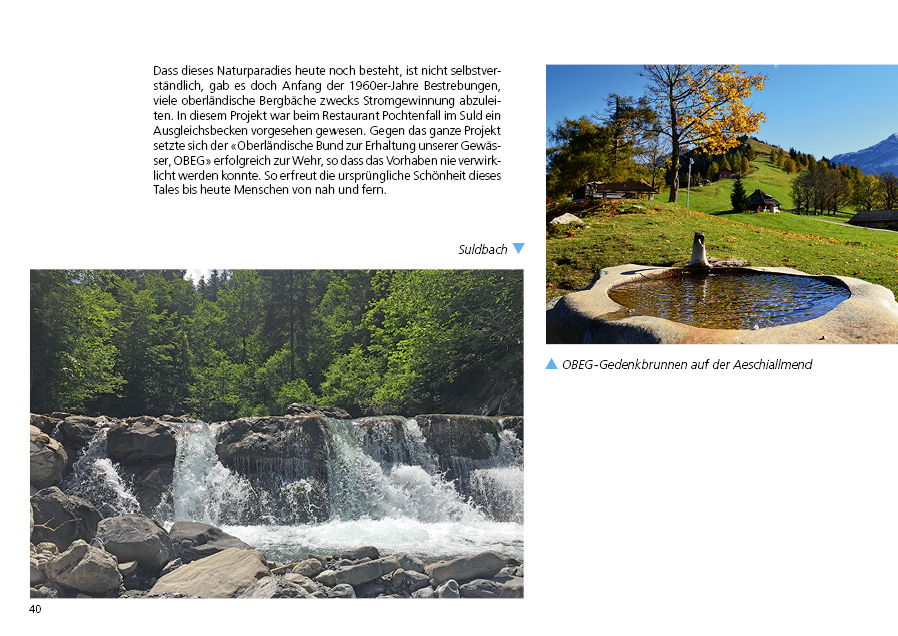 Dass dieses Naturparadies heute noch besteht, ist nicht selbstverständlich, gab es doch Anfang der 1960er-Jahre Bestrebungen, viele oberländische Bergbäche zwecks Stromgewinnung abzuleiten. In diesem Projekt war beim Restaurant Pochtenfall im Suld ein Ausgleichsbecken vorgesehen gewesen. Gegen das ganze Projekt setzte sich der «Oberländische Bund zur Erhaltung unserer Gewässer, OBEG» erfolgreich zur Wehr, so dass das Vorhaben nie verwirklicht werden konnte. So erfreut die ursprüngliche Schönheit dieses Tales bis heute Menschen von nah und fern.

Suldbach ▼

▲ OBEG-Gedenkbrunnen auf der Aeschiallmend

40